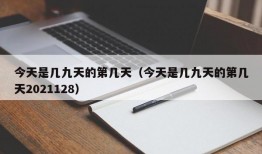 今天是几九天的第几天（今天是几九天的第几天2021128）